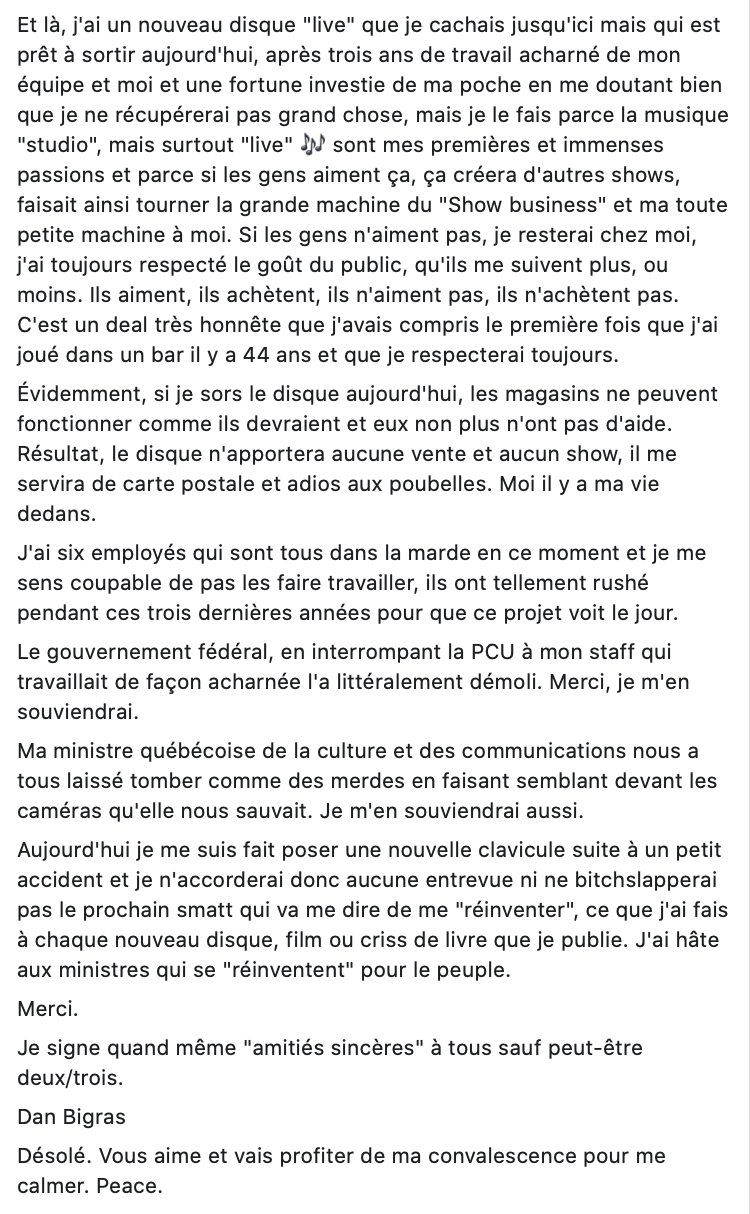 Et là, j'ai un nouveau disque "live" que je cachais jusqu'ici mais qui est prêt à sortir aujourd'hui, après trois ans de travail acharné de mon équipe et moi et une fortune investie de ma poche en me doutant bien que je ne récupérerai pas grand chose, mais je le fais parce la musique "studio", mais surtout "live" 🎶 sont mes premières et immenses passions et parce si les gens aiment ça, ça créera d'autres shows, faisait ainsi tourner la grande machine du "Show business" et ma toute petite machine à moi. Si les gens n'aiment pas, je resterai chez moi, j'ai toujours respecté le goût du public, qu'ils me suivent plus, ou moins. Ils aiment, ils achètent, ils n'aiment pas, ils n'achètent pas. C'est un deal très honnête que j'avais compris le première fois que j'ai joué dans un bar il y a 44 ans et que je respecterai toujours.

Évidemment, si je sors le disque aujourd'hui, les magasins ne peuvent fonctionner comme ils devraient et eux non plus n'ont pas d'aide. Résultat, le disque n'apportera aucune vente et aucun show, il me servira de carte postale et adios aux poubelles. Moi il y a ma vie dedans.

J'ai six employés qui sont tous dans la marde en ce moment et je me sens coupable de pas les faire travailler, ils ont tellement rushé pendant ces trois dernières années pour que ce projet voit le jour.

Le gouvernement fédéral, en interrompant la PCU à mon staff qui travaillait de façon acharnée l'a littéralement démoli. Merci, je m'en souviendrai.

Ma ministre québécoise de la culture et des communications nous a tous laissé tomber comme des merdes en faisant semblant devant les caméras qu'elle nous sauvait. Je m'en souviendrai aussi.

Aujourd'hui je me suis fait poser une nouvelle clavicule suite à un petit accident et je n'accorderai donc aucune entrevue ni ne bitchslapperai pas le prochain smatt qui va me dire de me "réinventer", ce que j'ai fais à chaque nouveau disque, film ou criss de livre que je publie. J'ai hâte aux ministres qui se "réinventent" pour le peuple.

Merci.

Je signe quand même "amitiés sincères" à tous sauf peut-être deux/trois.

Dan Bigras

Désolé. Vous aime et vais profiter de ma convalescence pour me calmer. Peace.